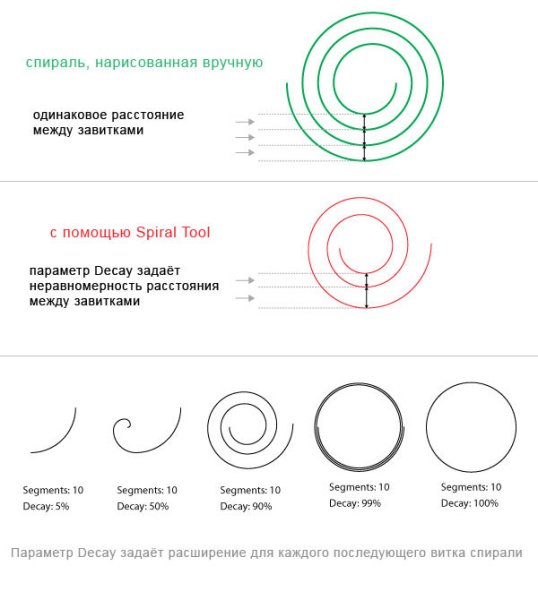 спираль, нарисованная вручную

одинаковое расстояние между завитками

с помощью Spiral Tool

параметр Decay задаёт неравномерность расстояния между завитками

Segments: 10
Decay: 5%

Segments: 10
Decay: 50%

Segments: 10
Decay: 90%

Segments: 10
Decay: 99%

Segments: 10
Decay: 100%

Параметр Decay задаёт расширение для каждого последующего витка спирали